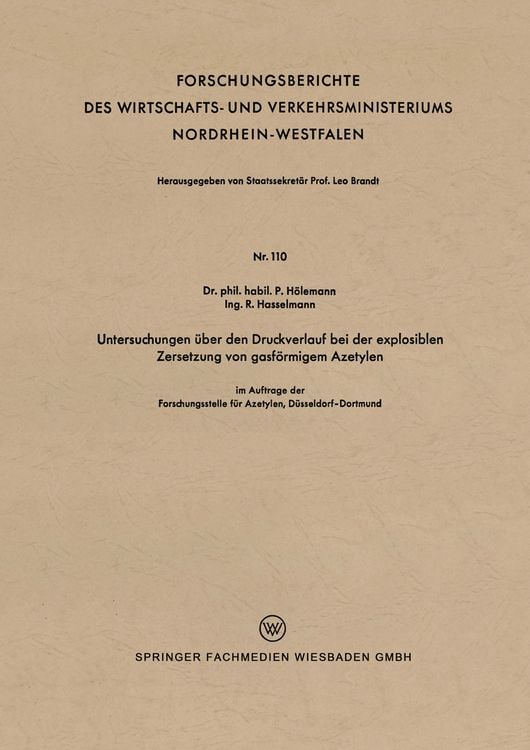 FORSCHUNGSBERICHTE
DES WIRTSCHAFTS- UND VERKEHRSMINISTERIUMS
NORDRHEIN-WESTFALEN

Herausgegeben von Staatssekretär Prof. Leo Brandt

Nr. 110

Dr. phil. habil. P. Hölemann
Ing. R. Hasselmann

Untersuchungen über den Druckverlauf bei der explosiblen Zersetzung von gasförmigem Azetylen

im Auftrage der
Forschungsstelle für Azetylen, Düsseldorf-Dortmund

SPRINGER FACHMEDIEN WIESBADEN GMBH